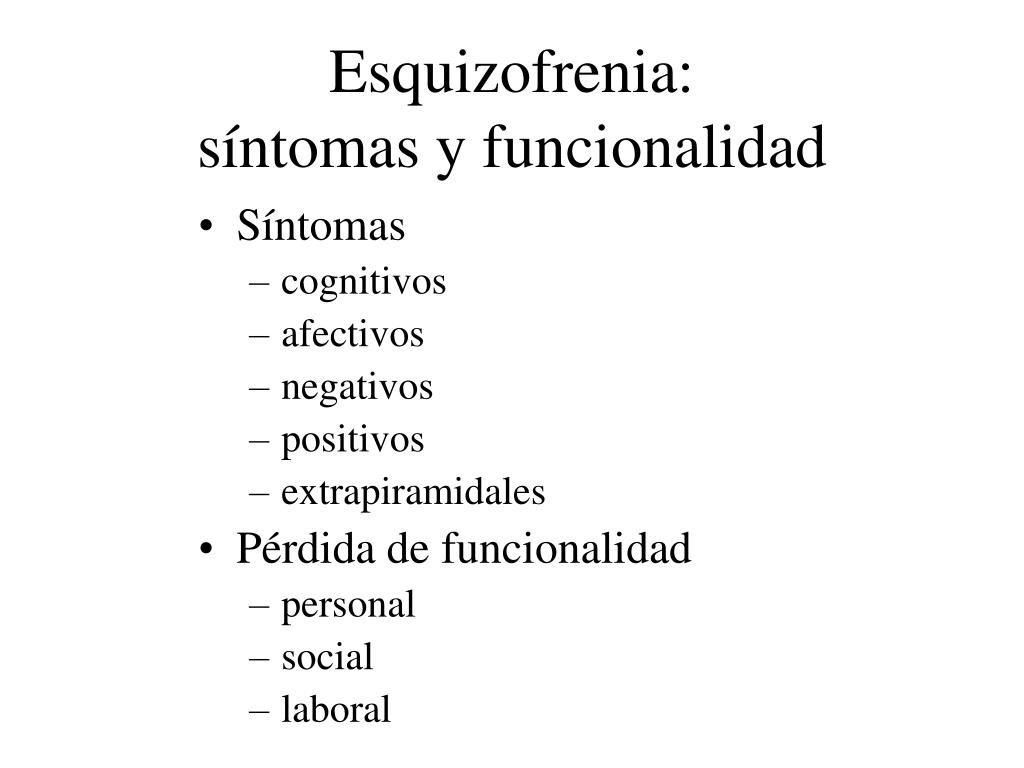 Esquizofrenia:
síntomas y funcionalidad

• Síntomas
– cognitivos
– afectivos
– negativos
– positivos
– extrapiramidales
• Pérdida de funcionalidad
– personal
– social
– laboral